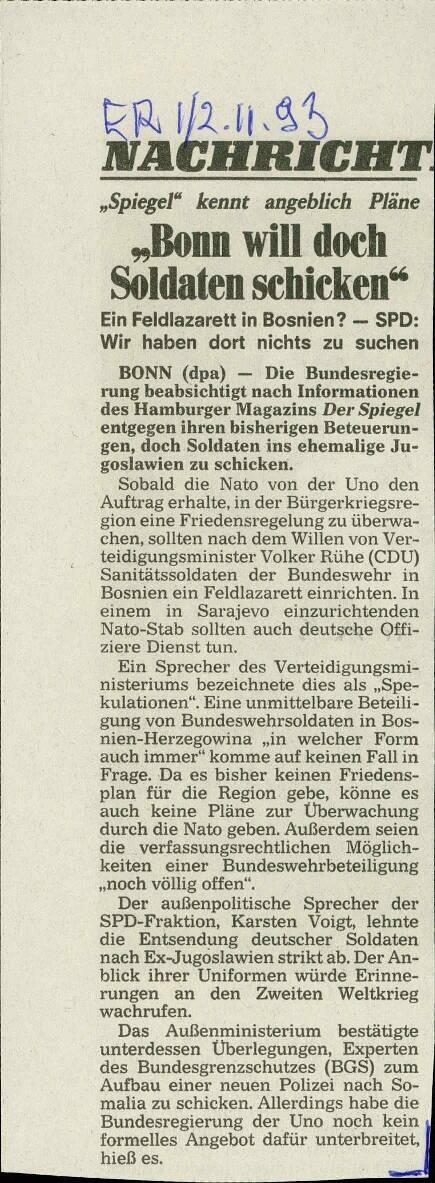 FR 1/2.11.93

NACHRICHT

„Spiegel“ kennt angeblich Pläne

„Bonn will doch Soldaten schicken“

Ein Feldlazarett in Bosnien? — SPD: Wir haben dort nichts zu suchen

BONN (dpa) — Die Bundesregierung beabsichtigt nach Informationen des Hamburger Magazins Der Spiegel entgegen ihren bisherigen Beteuerungen, doch Soldaten ins ehemalige Jugoslawien zu schicken.

Sobald die Nato von der Uno den Auftrag erhalte, in der Bürgerkriegsregion eine Friedensregelung zu überwachen, sollten nach dem Willen von Verteidigungsminister Volker Rühe (CDU) Sanitätssoldaten der Bundeswehr in Bosnien ein Feldlazarett einrichten. In einem in Sarajevo einzurichtenden Nato-Stab sollten auch deutsche Offiziere Dienst tun.

Ein Sprecher des Verteidigungsministeriums bezeichnete dies als „Spekulationen“. Eine unmittelbare Beteiligung von Bundeswehrsoldaten in Bosnien-Herzegowina „in welcher Form auch immer“ komme auf keinen Fall in Frage. Da es bisher keinen Friedensplan für die Region gebe, könne es auch keine Pläne zur Überwachung durch die Nato geben. Außerdem seien die verfassungsrechtlichen Möglichkeiten einer Bundeswehrbeteiligung „noch völlig offen“.

Der außenpolitische Sprecher der SPD-Fraktion, Karsten Voigt, lehnte die Entsendung deutscher Soldaten nach Ex-Jugoslawien strikt ab. Der Anblick ihrer Uniformen würde Erinnerungen an den Zweiten Weltkrieg wachrufen.

Das Außenministerium bestätigte unterdessen Überlegungen, Experten des Bundesgrenzschutzes (BGS) zum Aufbau einer neuen Polizei nach Somalia zu schicken. Allerdings habe die Bundesregierung der Uno noch kein formelles Angebot dafür unterbreitet, hieß es.